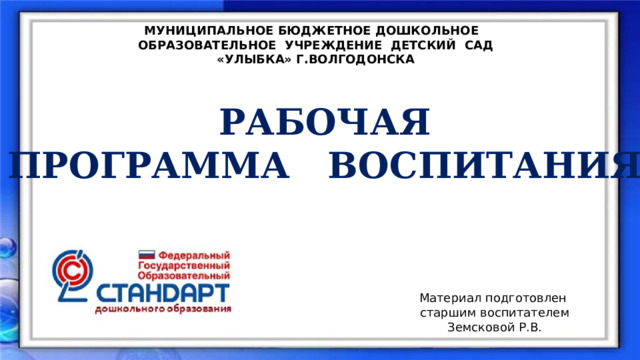 МУНИЦИПАЛЬНОЕ БЮДЖЕТНОЕ ДОШКОЛЬНОЕ ОБРАЗОВАТЕЛЬНОЕ УЧРЕЖДЕНИЕ ДЕТСКИЙ САД «УЛЫБКА» Г.ВОЛГОДОНСКА

РАБОЧАЯ ПРОГРАММА ВОСПИТАНИЯ

Федеральный Государственный Образовательный СТАНДАРТ дошкольного образования

Материал подготовлен старшим воспитателем Земсковой Р.В.